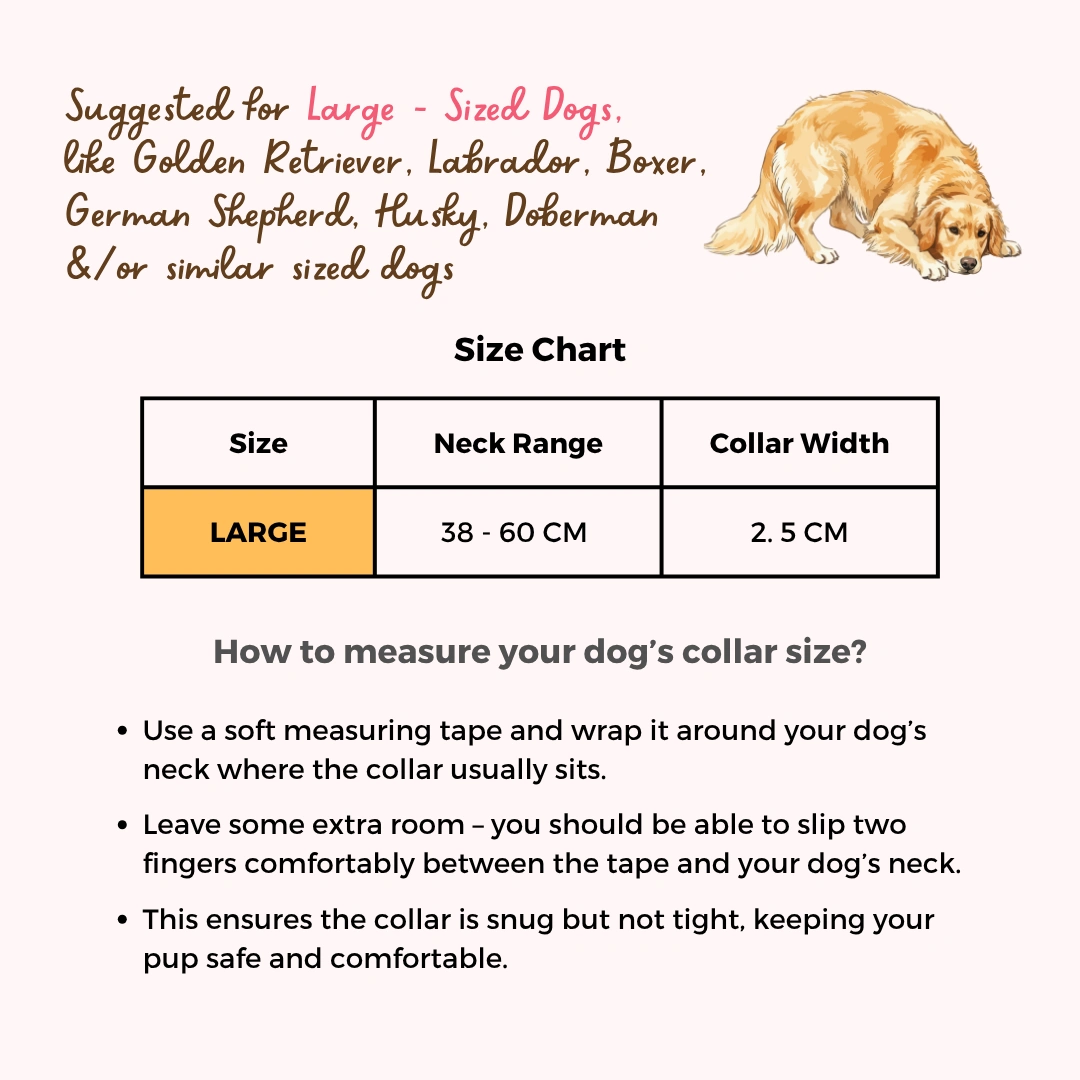 Suggested for Large - Sized Dogs, like Golden Retriever, Labrador, Boxer, German Shepherd, Husky, Doberman &/or similar sized dogs

Size Chart

| Size | Neck Range | Collar Width |
|---|---|---|
| LARGE | 38 - 60 CM | 2. 5 CM |

How to measure your dog's collar size?

• Use a soft measuring tape and wrap it around your dog's neck where the collar usually sits.

• Leave some extra room – you should be able to slip two fingers comfortably between the tape and your dog's neck.

• This ensures the collar is snug but not tight, keeping your pup safe and comfortable.